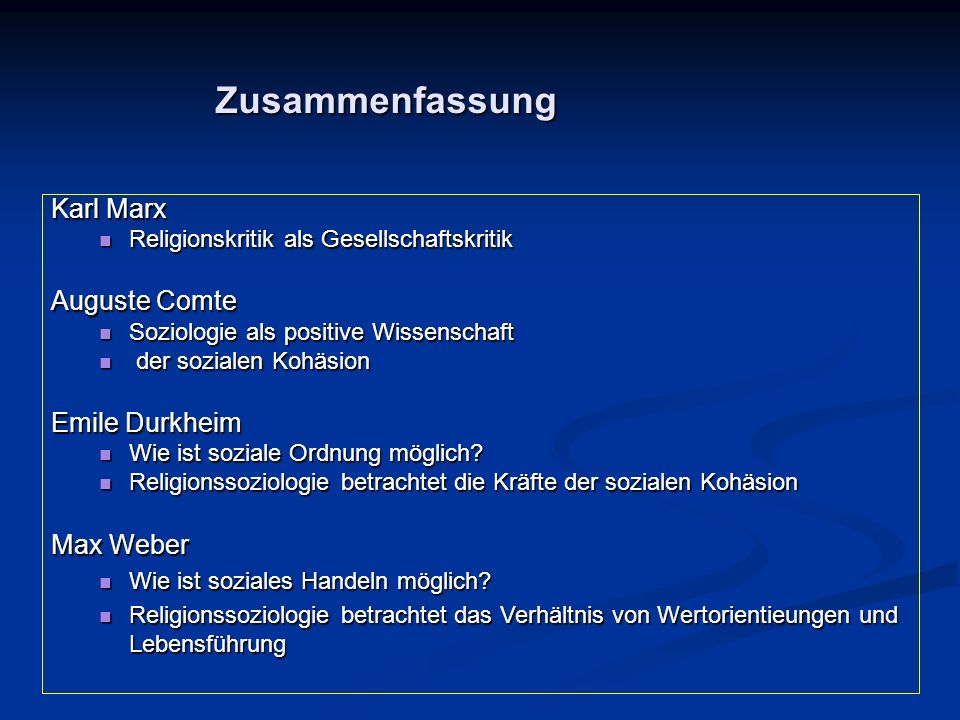 Zusammenfassung

Karl Marx
- Religionskritik als Gesellschaftskritik

Auguste Comte
- Soziologie als positive Wissenschaft
- der sozialen Kohäsion

Emile Durkheim
- Wie ist soziale Ordnung möglich?
- Religionssoziologie betrachtet die Kräfte der sozialen Kohäsion

Max Weber
- Wie ist soziales Handeln möglich?
- Religionssoziologie betrachtet das Verhältnis von Wertorientieungen und Lebensführung